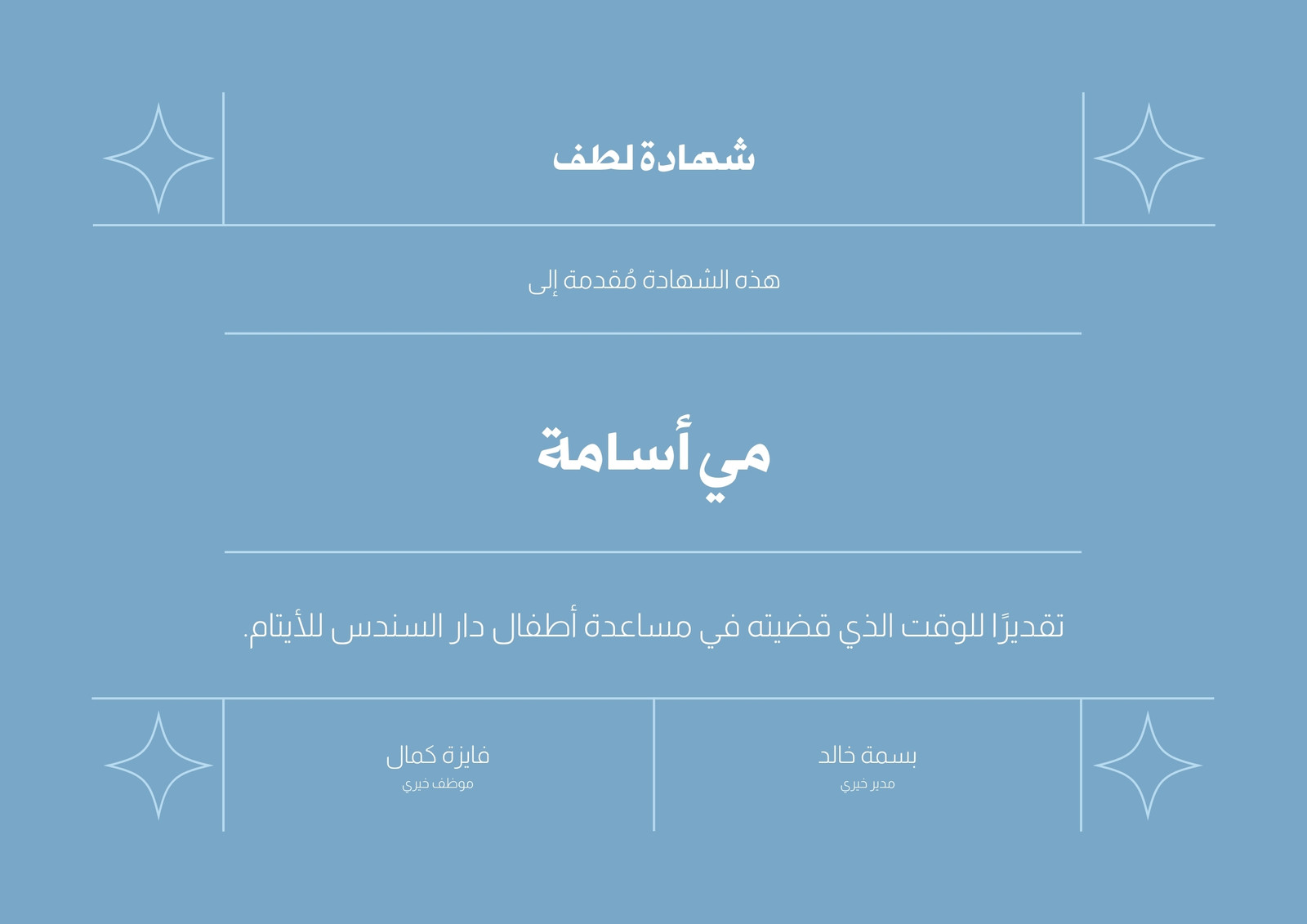 شهادة لطف

هذه الشهادة مُقدمة إلى

مي أسامة

تقديرًا للوقت الذي قضيته في مساعدة أطفال دار السندس للأيتام.

بسمة خالد
مدير خيري

فايزة كمال
موظف خيري